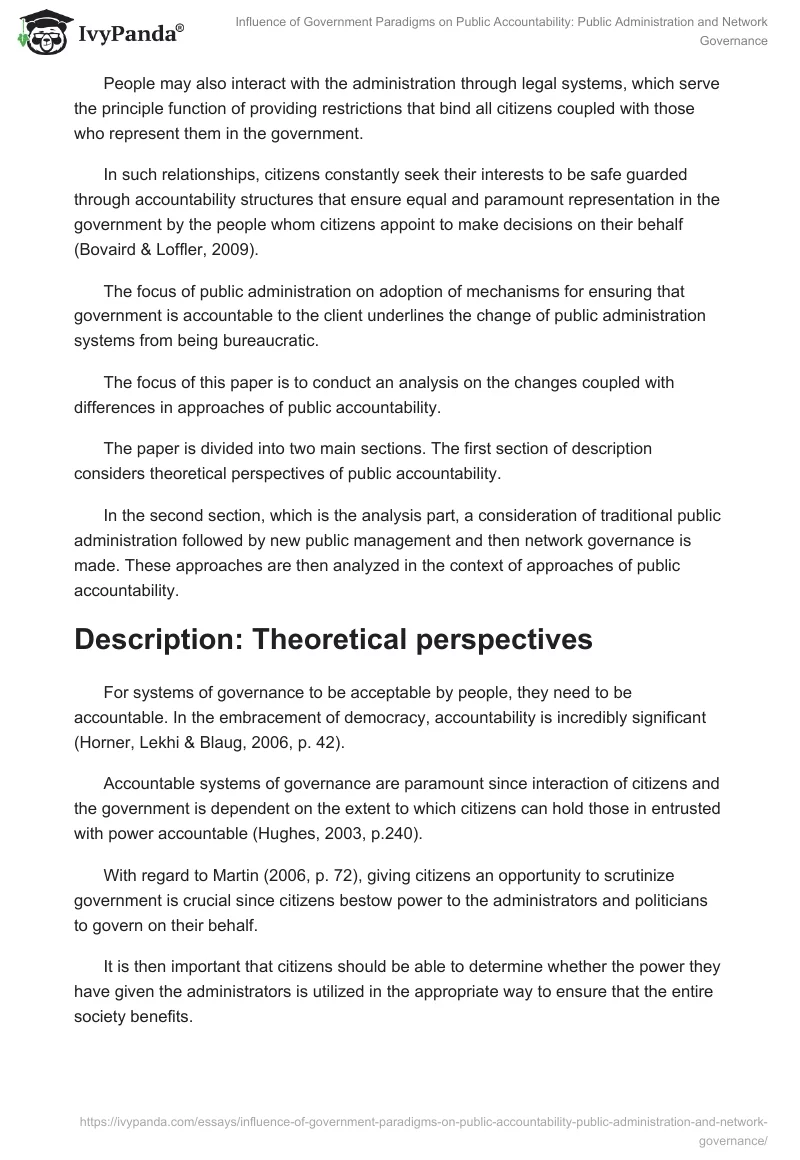 IvyPanda®

Influence of Government Paradigms on Public Accountability: Public Administration and Network Governance

People may also interact with the administration through legal systems, which serve the principle function of providing restrictions that bind all citizens coupled with those who represent them in the government.

In such relationships, citizens constantly seek their interests to be safe guarded through accountability structures that ensure equal and paramount representation in the government by the people whom citizens appoint to make decisions on their behalf (Bovaird & Loffler, 2009).

The focus of public administration on adoption of mechanisms for ensuring that government is accountable to the client underlines the change of public administration systems from being bureaucratic.

The focus of this paper is to conduct an analysis on the changes coupled with differences in approaches of public accountability.

The paper is divided into two main sections. The first section of description considers theoretical perspectives of public accountability.

In the second section, which is the analysis part, a consideration of traditional public administration followed by new public management and then network governance is made. These approaches are then analyzed in the context of approaches of public accountability.

Description: Theoretical perspectives

For systems of governance to be acceptable by people, they need to be accountable. In the embracement of democracy, accountability is incredibly significant (Horner, Lekhi & Blaug, 2006, p. 42).

Accountable systems of governance are paramount since interaction of citizens and the government is dependent on the extent to which citizens can hold those in entrusted with power accountable (Hughes, 2003, p.240).

With regard to Martin (2006, p. 72), giving citizens an opportunity to scrutinize government is crucial since citizens bestow power to the administrators and politicians to govern on their behalf.

It is then important that citizens should be able to determine whether the power they have given the administrators is utilized in the appropriate way to ensure that the entire society benefits.

https://ivypanda.com/essays/influence-of-government-paradigms-on-public-accountability-public-administration-and-network-governance/